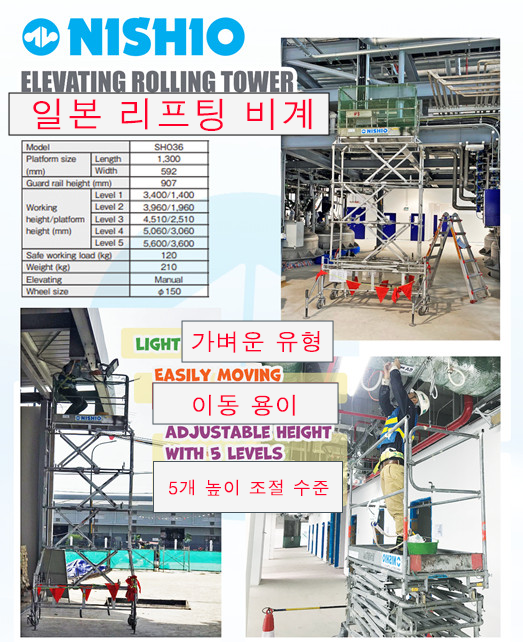 NISHIO

ELEVATING ROLLING TOWER

일본 리프팅 비계

| Model | | SH036 |
|---|---|---|
| Platform size (mm) | Length | 1,300 |
| | Width | 592 |
| Guard rail height (mm) | | 907 |
| Working height/platform height (mm) | Level 1 | 3,400/1,400 |
| | Level 2 | 3,960/1,960 |
| | Level 3 | 4,510/2,510 |
| | Level 4 | 5,060/3,060 |
| | Level 5 | 5,600/3,600 |
| Safe working load (kg) | | 120 |
| Weight (kg) | | 210 |
| Elevating | | Manual |
| Wheel size | | φ150 |

NISHIO

LIGHT 가벼운 유형

EASILY MOVING

이동 용이

ADJUSTABLE HEIGHT WITH 5 LEVELS

5개 높이 조절 수준

NISHIO

NISHIO